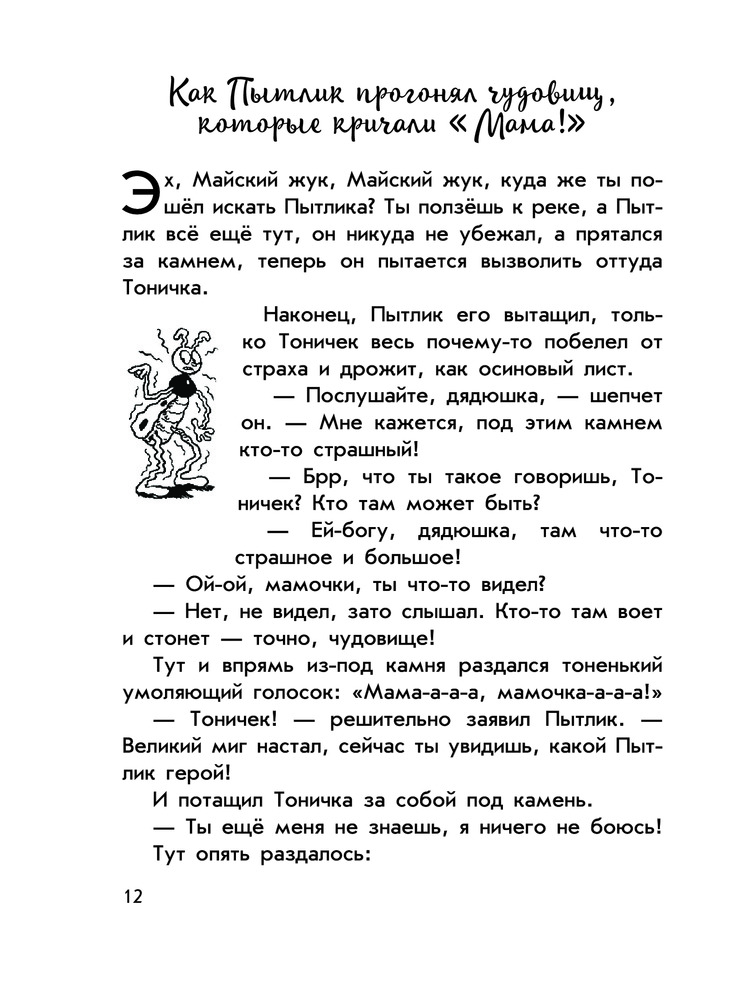 Как Пытлик прогонял чудовищ, которые кричали «Мама!»

Эх, Майский жук, Майский жук, куда же ты пошёл искать Пытлика? Ты ползёшь к реке, а Пытлик всё ещё тут, он никуда не убежал, а прятался за камнем, теперь он пытается вызволить оттуда Тоничка.

Наконец, Пытлик его вытащил, только Тоничек весь почему-то побелел от страха и дрожит, как осиновый лист.

— Послушайте, дядюшка, — шепчет он. — Мне кажется, под этим камнем кто-то страшный!

— Брр, что ты такое говоришь, Тоничек? Кто там может быть?

— Ей-богу, дядюшка, там что-то страшное и большое!

— Ой-ой, мамочки, ты что-то видел?

— Нет, не видел, зато слышал. Кто-то там воет и стонет — точно, чудовище!

Тут и впрямь из-под камня раздался тоненький умоляющий голосок: «Мама-а-а-а, мамочка-а-а-а!»

— Тоничек! — решительно заявил Пытлик. — Великий миг настал, сейчас ты увидишь, какой Пытлик герой!

И потащил Тоничка за собой под камень.

— Ты ещё меня не знаешь, я ничего не боюсь!

Тут опять раздалось:

12